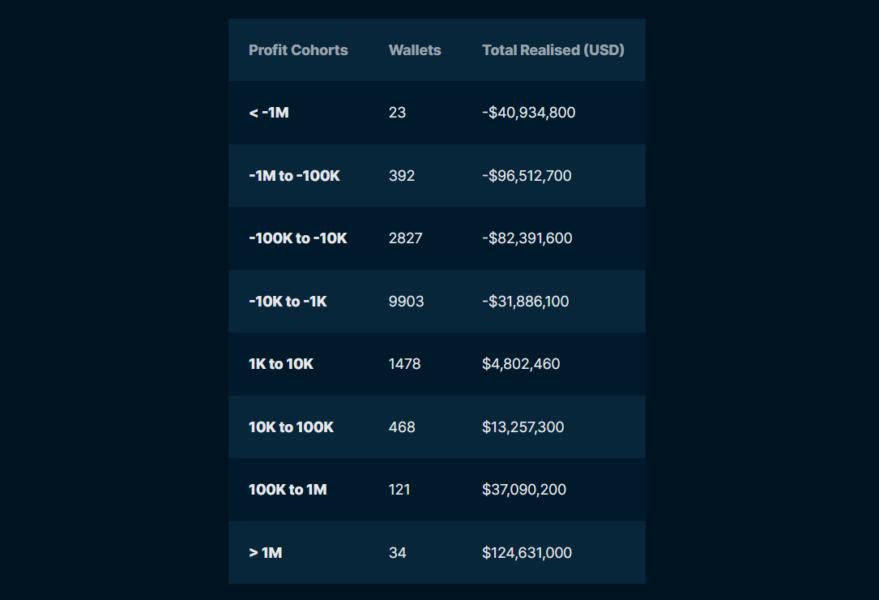 | Profit Cohorts | Wallets | Total Realised (USD) |
|---|---|---|
| < -1M | 23 | -$40,934,800 |
| -1M to -100K | 392 | -$96,512,700 |
| -100K to -10K | 2827 | -$82,391,600 |
| -10K to -1K | 9903 | -$31,886,100 |
| 1K to 10K | 1478 | $4,802,460 |
| 10K to 100K | 468 | $13,257,300 |
| 100K to 1M | 121 | $37,090,200 |
| > 1M | 34 | $124,631,000 |